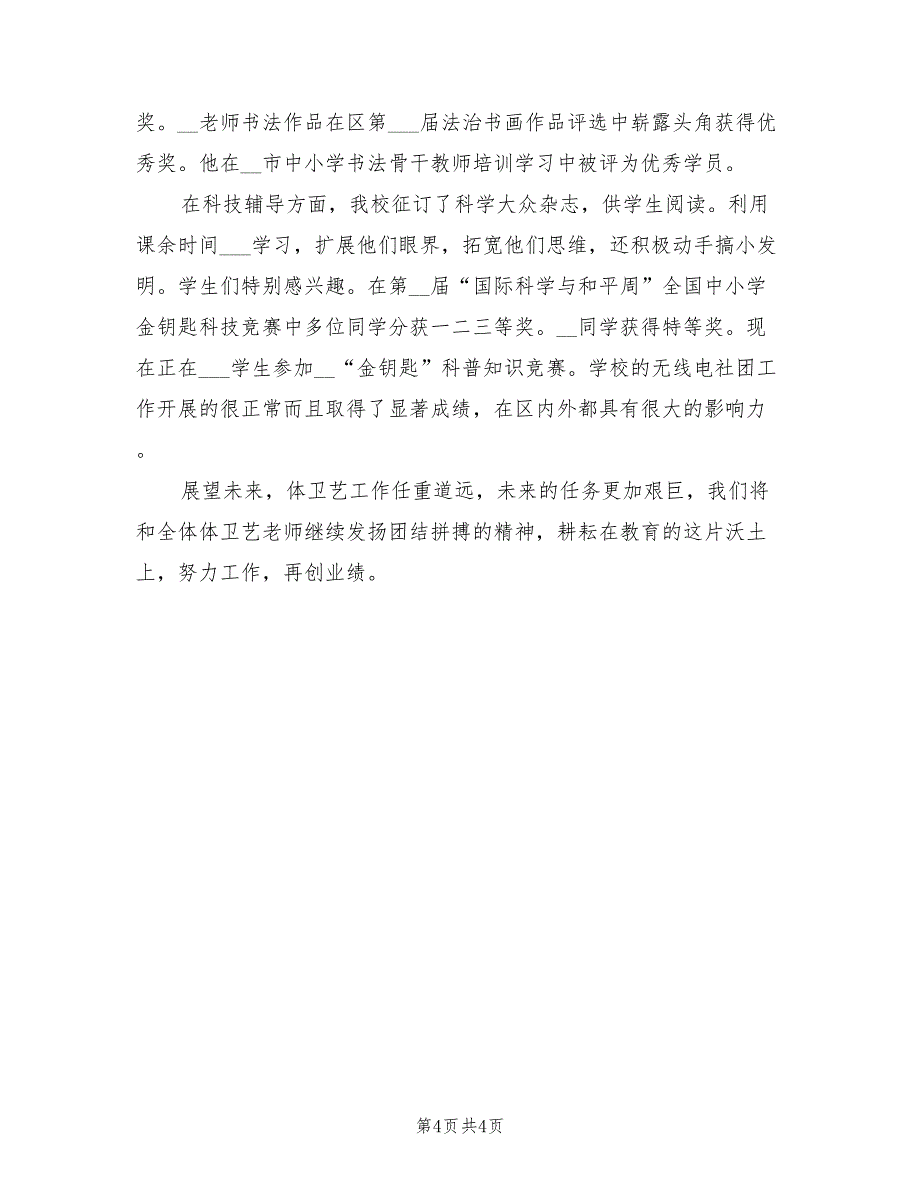 奖。__老师书法作品在区第___届法治书画作品评选中崭露头角获得优秀奖。他在__市中小学书法骨干教师培训学习中被评为优秀学员。

在科技辅导方面，我校征订了科学大众杂志，供学生阅读。利用课余时间___学习，扩展他们眼界，拓宽他们思维，还积极动手搞小发明。学生们特别感兴趣。在第__届“国际科学与和平周”全国中小学金钥匙科技竞赛中多位同学分获一二三等奖。__同学获得特等奖。现在正在___学生参加__“金钥匙”科普知识竞赛。学校的无线电社团工作开展的很正常而且取得了显著成绩，在区内外都具有很大的影响力。

展望未来，体卫艺工作任重道远，未来的任务更加艰巨，我们将和全体体卫艺老师继续发扬团结拼搏的精神，耕耘在教育的这片沃土上，努力工作，再创业绩。

第4页 共4页